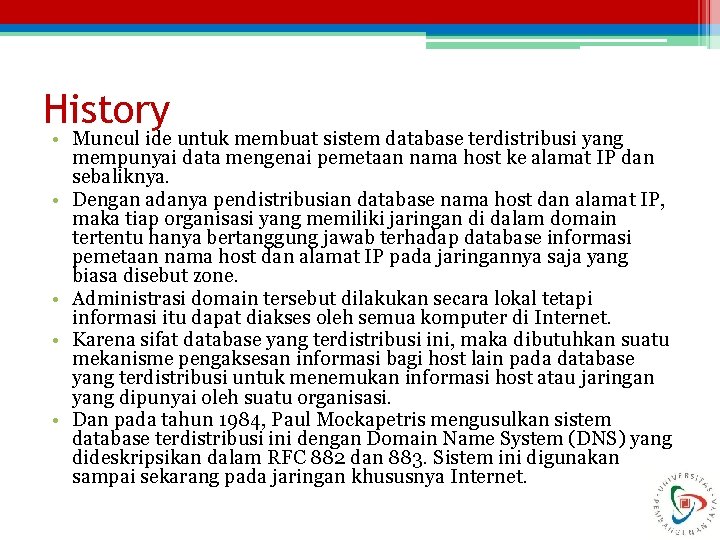 History

• Muncul ide untuk membuat sistem database terdistribusi yang mempunyai data mengenai pemetaan nama host ke alamat IP dan sebaliknya.
• Dengan adanya pendistribusian database nama host dan alamat IP, maka tiap organisasi yang memiliki jaringan di dalam domain tertentu hanya bertanggung jawab terhadap database informasi pemetaan nama host dan alamat IP pada jaringannya saja yang biasa disebut zone.
• Administrasi domain tersebut dilakukan secara lokal tetapi informasi itu dapat diakses oleh semua komputer di Internet.
• Karena sifat database yang terdistribusi ini, maka dibutuhkan suatu mekanisme pengaksesan informasi bagi host lain pada database yang terdistribusi untuk menemukan informasi host atau jaringan yang dipunyai oleh suatu organisasi.
• Dan pada tahun 1984, Paul Mockapetris mengusulkan sistem database terdistribusi ini dengan Domain Name System (DNS) yang dideskripsikan dalam RFC 882 dan 883. Sistem ini digunakan sampai sekarang pada jaringan khususnya Internet.

UNIVERSITAS PEMBANGUNAN JAYA